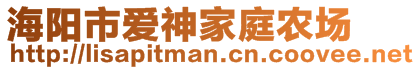 海阳市爱神家庭农场
http://lisapitman.cn.coovee.net